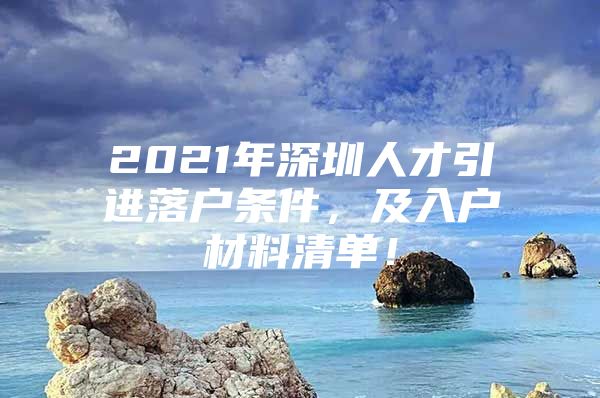 2021年深圳人才引进落户条件，及入户材料清单！